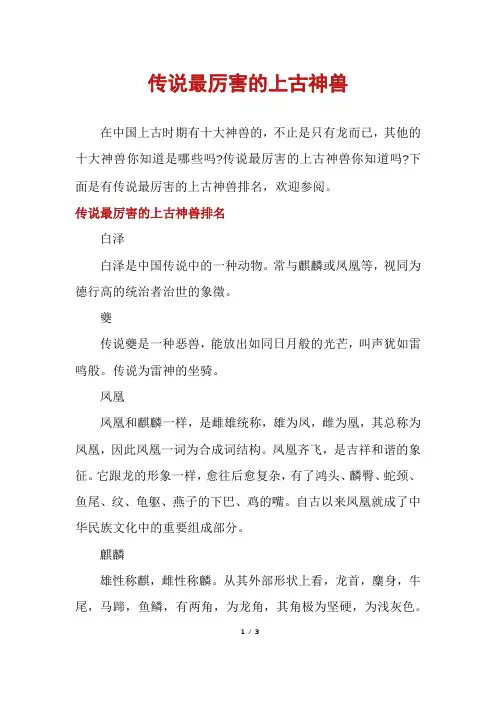 传说最厉害的上古神兽

在中国上古时期有十大神兽的，不止是只有龙而已，其他的十大神兽你知道是哪些吗?传说最厉害的上古神兽你知道吗?下面是有传说最厉害的上古神兽排名，欢迎参阅。

传说最厉害的上古神兽排名

白泽

白泽是中国传说中的一种动物。常与麒麟或凤凰等，视同为德行高的统治者治世的象徵。

夔

传说夔是一种恶兽，能放出如同日月般的光芒，叫声犹如雷鸣般。传说为雷神的坐骑。

凤凰

凤凰和麒麟一样，是雌雄统称，雄为凤，雌为凰，其总称为凤凰，因此凤凰一词为合成词结构。凤凰齐飞，是吉祥和谐的象征。它跟龙的形象一样，愈往后愈复杂，有了鸿头、麟臀、蛇颈、鱼尾、纹、龟躯、燕子的下巴、鸡的嘴。自古以来凤凰就成了中华民族文化中的重要组成部分。

麒麟

雄性称麒，雌性称麟。从其外部形状上看，龙首，麋身，牛尾，马蹄，鱼鳞，有两角，为龙角，其角极为坚硬，为浅灰色。

1 / 3